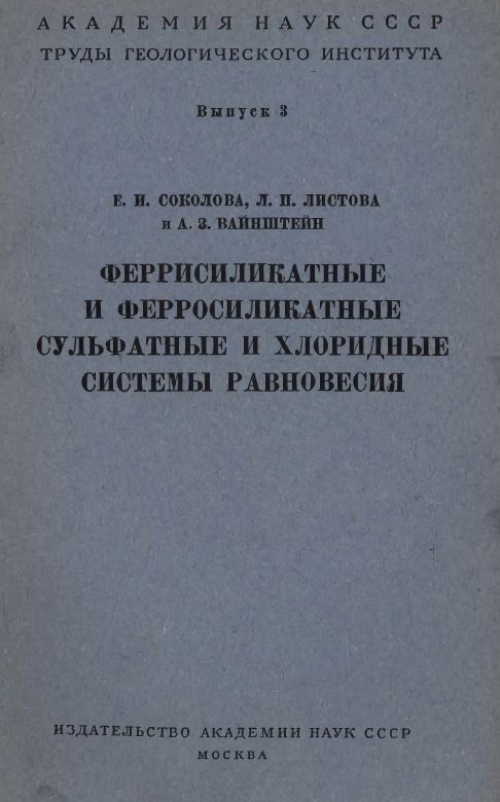 АКАДЕМИЯ НАУК СССР
ТРУДЫ ГЕОЛОГИЧЕСКОГО ИНСТИТУТА

Выпуск 3

Е. И. СОКОЛОВА, Л. П. ЛИСТОВА
и А. З. ВАЙНШТЕЙН

ФЕРРИСИЛИКАТНЫЕ
И ФЕРРОСИЛИКАТНЫЕ
СУЛЬФАТНЫЕ И ХЛОРИДНЫЕ
СИСТЕМЫ РАВНОВЕСИЯ

ИЗДАТЕЛЬСТВО АКАДЕМИИ НАУК СССР
МОСКВА